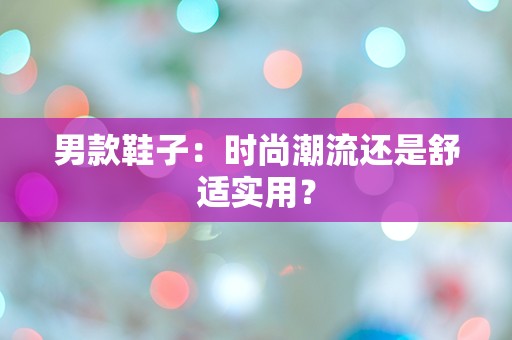 男款鞋子：时尚潮流还是舒适实用？